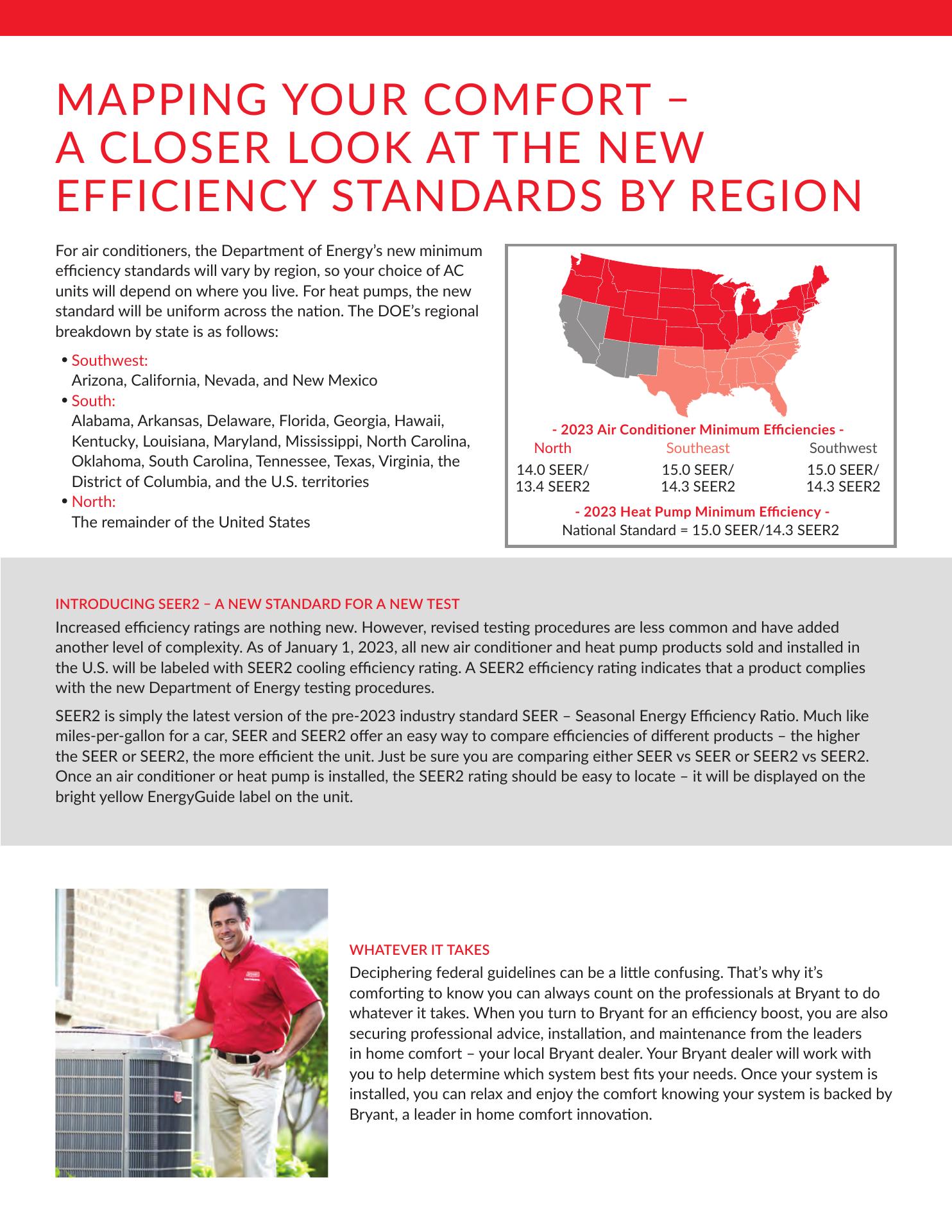 MAPPING YOUR COMFORT – A CLOSER LOOK AT THE NEW EFFICIENCY STANDARDS BY REGION

For air conditioners, the Department of Energy's new minimum efficiency standards will vary by region, so your choice of AC units will depend on where you live. For heat pumps, the new standard will be uniform across the nation. The DOE's regional breakdown by state is as follows:

• Southwest:
Arizona, California, Nevada, and New Mexico
• South:
Alabama, Arkansas, Delaware, Florida, Georgia, Hawaii, Kentucky, Louisiana, Maryland, Mississippi, North Carolina, Oklahoma, South Carolina, Tennessee, Texas, Virginia, the District of Columbia, and the U.S. territories
• North:
The remainder of the United States

- 2023 Air Conditioner Minimum Efficiencies -

| North | Southeast | Southwest |
|---|---|---|
| 14.0 SEER/ 13.4 SEER2 | 15.0 SEER/ 14.3 SEER2 | 15.0 SEER/ 14.3 SEER2 |

- 2023 Heat Pump Minimum Efficiency -
National Standard = 15.0 SEER/14.3 SEER2

INTRODUCING SEER2 – A NEW STANDARD FOR A NEW TEST

Increased efficiency ratings are nothing new. However, revised testing procedures are less common and have added another level of complexity. As of January 1, 2023, all new air conditioner and heat pump products sold and installed in the U.S. will be labeled with SEER2 cooling efficiency rating. A SEER2 efficiency rating indicates that a product complies with the new Department of Energy testing procedures.

SEER2 is simply the latest version of the pre-2023 industry standard SEER – Seasonal Energy Efficiency Ratio. Much like miles-per-gallon for a car, SEER and SEER2 offer an easy way to compare efficiencies of different products – the higher the SEER or SEER2, the more efficient the unit. Just be sure you are comparing either SEER vs SEER or SEER2 vs SEER2. Once an air conditioner or heat pump is installed, the SEER2 rating should be easy to locate – it will be displayed on the bright yellow EnergyGuide label on the unit.

WHATEVER IT TAKES

Deciphering federal guidelines can be a little confusing. That's why it's comforting to know you can always count on the professionals at Bryant to do whatever it takes. When you turn to Bryant for an efficiency boost, you are also securing professional advice, installation, and maintenance from the leaders in home comfort – your local Bryant dealer. Your Bryant dealer will work with you to help determine which system best fits your needs. Once your system is installed, you can relax and enjoy the comfort knowing your system is backed by Bryant, a leader in home comfort innovation.